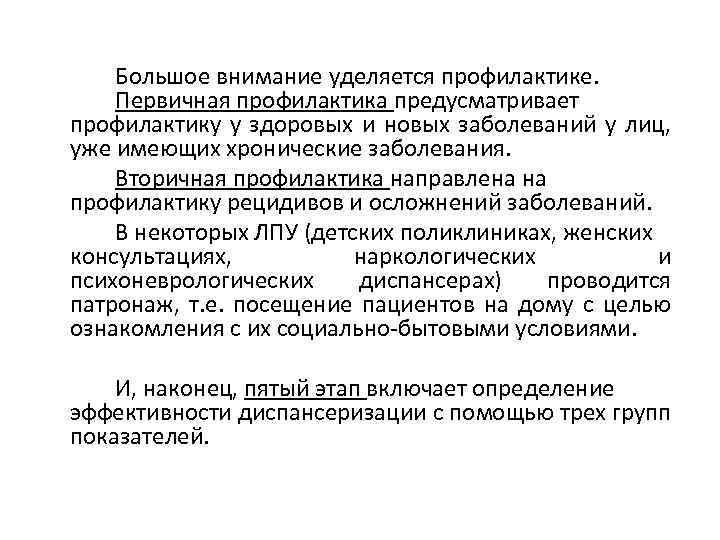 Большое внимание уделяется профилактике.

Первичная профилактика предусматривает профилактику у здоровых и новых заболеваний у лиц, уже имеющих хронические заболевания.

Вторичная профилактика направлена на профилактику рецидивов и осложнений заболеваний.

В некоторых ЛПУ (детских поликлиниках, женских консультациях, наркологических и психоневрологических диспансерах) проводится патронаж, т.е. посещение пациентов на дому с целью ознакомления с их социально-бытовыми условиями.

И, наконец, пятый этап включает определение эффективности диспансеризации с помощью трех групп показателей.